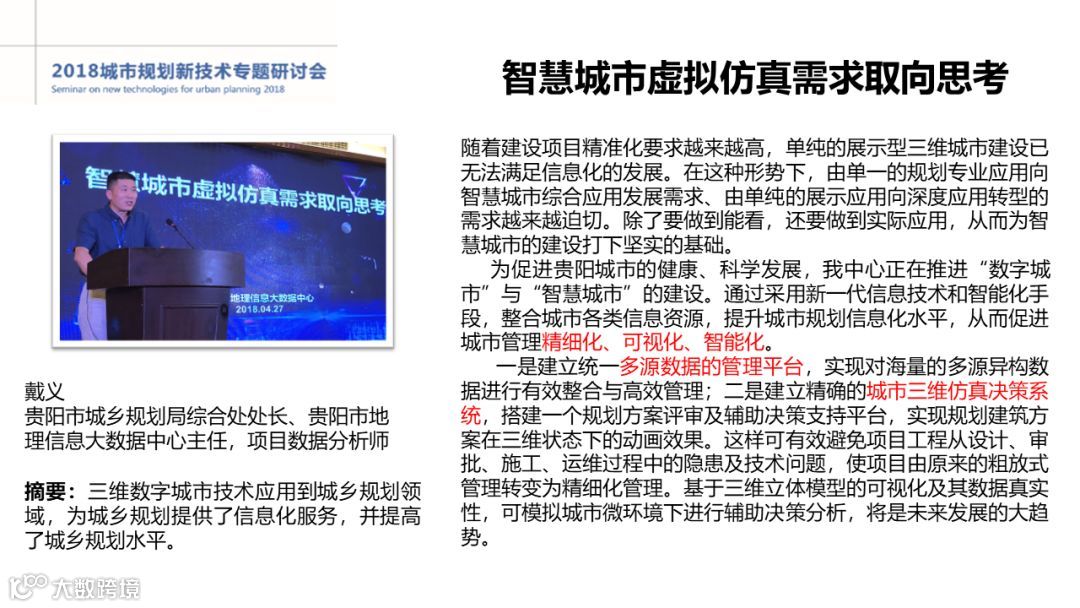 2018城市规划新技术专题研讨会
Seminar on new technologies for urban planning 2018

智慧城市虚拟仿真需求取向思考

智慧城市虚拟仿真需求取向思考
地理信息大数据中心
2018.04.27

戴义
贵阳市城乡规划局综合处处长、贵阳市地理信息大数据中心主任，项目数据分析师

摘要：三维数字城市技术应用到城乡规划领域，为城乡规划提供了信息化服务，并提高了城乡规划水平。

随着建设项目精准化要求越来越高，单纯的展示型三维城市建设已无法满足信息化的发展。在这种形势下，由单一的规划专业应用向智慧城市综合应用发展需求、由单纯的展示应用向深度应用转型的需求越来越迫切。除了要做到能看，还要做到实际应用，从而为智慧城市的建设打下坚实的基础。

为促进贵阳城市的健康、科学发展，我中心正在推进“数字城市”与“智慧城市”的建设。通过采用新一代信息技术和智能化手段，整合城市各类信息资源，提升城市规划信息化水平，从而促进城市管理精细化、可视化、智能化。

一是建立统一多源数据的管理平台，实现对海量的多源异构数据进行有效整合与高效管理；二是建立精确的城市三维仿真决策系统，搭建一个规划方案评审及辅助决策支持平台，实现规划建筑方案在三维状态下的动画效果。这样可有效避免项目工程从设计、审批、施工、运维过程中的隐患及技术问题，使项目由原来的粗放式管理转变为精细化管理。基于三维立体模型的可视化及其数据真实性，可模拟城市微环境下进行辅助决策分析，将是未来发展的大趋势。

大数跨境